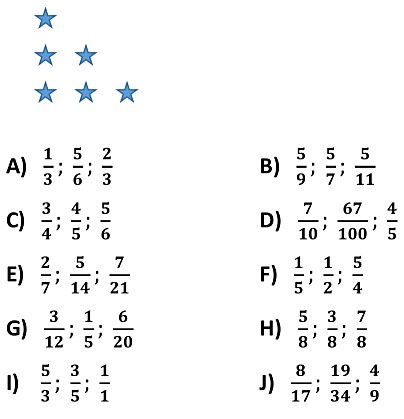 A) $\frac{1}{3}$; $\frac{5}{6}$; $\frac{2}{3}$

B) $\frac{5}{9}$; $\frac{5}{7}$; $\frac{5}{11}$

C) $\frac{3}{4}$; $\frac{4}{5}$; $\frac{5}{6}$

D) $\frac{7}{10}$; $\frac{67}{100}$; $\frac{4}{5}$

E) $\frac{2}{7}$; $\frac{5}{14}$; $\frac{7}{21}$

F) $\frac{1}{5}$; $\frac{1}{2}$; $\frac{5}{4}$

G) $\frac{3}{12}$; $\frac{1}{5}$; $\frac{6}{20}$

H) $\frac{5}{8}$; $\frac{3}{8}$; $\frac{7}{8}$

I) $\frac{5}{3}$; $\frac{3}{5}$; $\frac{1}{1}$

J) $\frac{8}{17}$; $\frac{19}{34}$; $\frac{4}{9}$